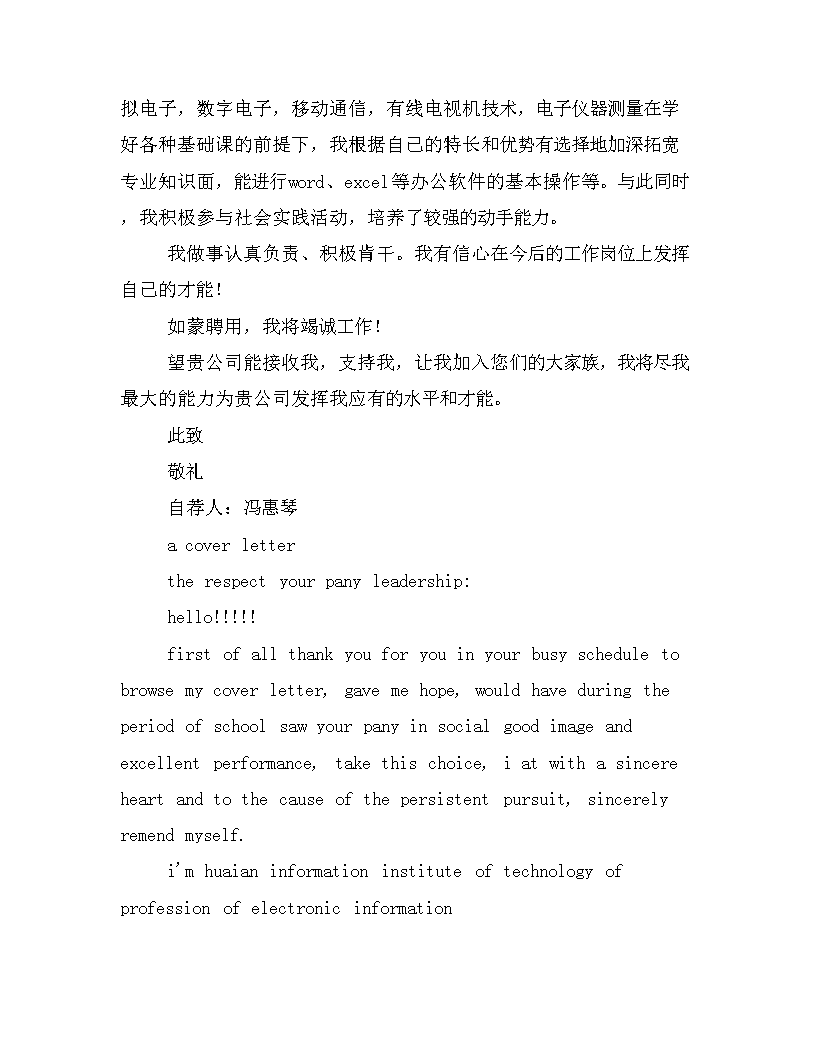 拟电子，数字电子，移动通信，有线电视机技术，电子仪器测量在学好各种基础课的前提下，我根据自己的特长和优势有选择地加深拓宽专业知识面，能进行word、excel等办公软件的基本操作等。与此同时，我积极参与社会实践活动，培养了较强的动手能力。

我做事认真负责、积极肯干。我有信心在今后的工作岗位上发挥自己的才能！

如蒙聘用，我将竭诚工作！

望贵公司能接收我，支持我，让我加入您们的大家族，我将尽我最大的能力为贵公司发挥我应有的水平和才能。

此致

敬礼

自荐人：冯惠琴

a cover letter

the respect your pany leadership:

hello!!!!!

first of all thank you for you in your busy schedule to browse my cover letter, gave me hope, would have during the period of school saw your pany in social good image and excellent performance, take this choice, i at with a sincere heart and to the cause of the persistent pursuit, sincerely remend myself.

i'm huaian information institute of technology of profession of electronic information